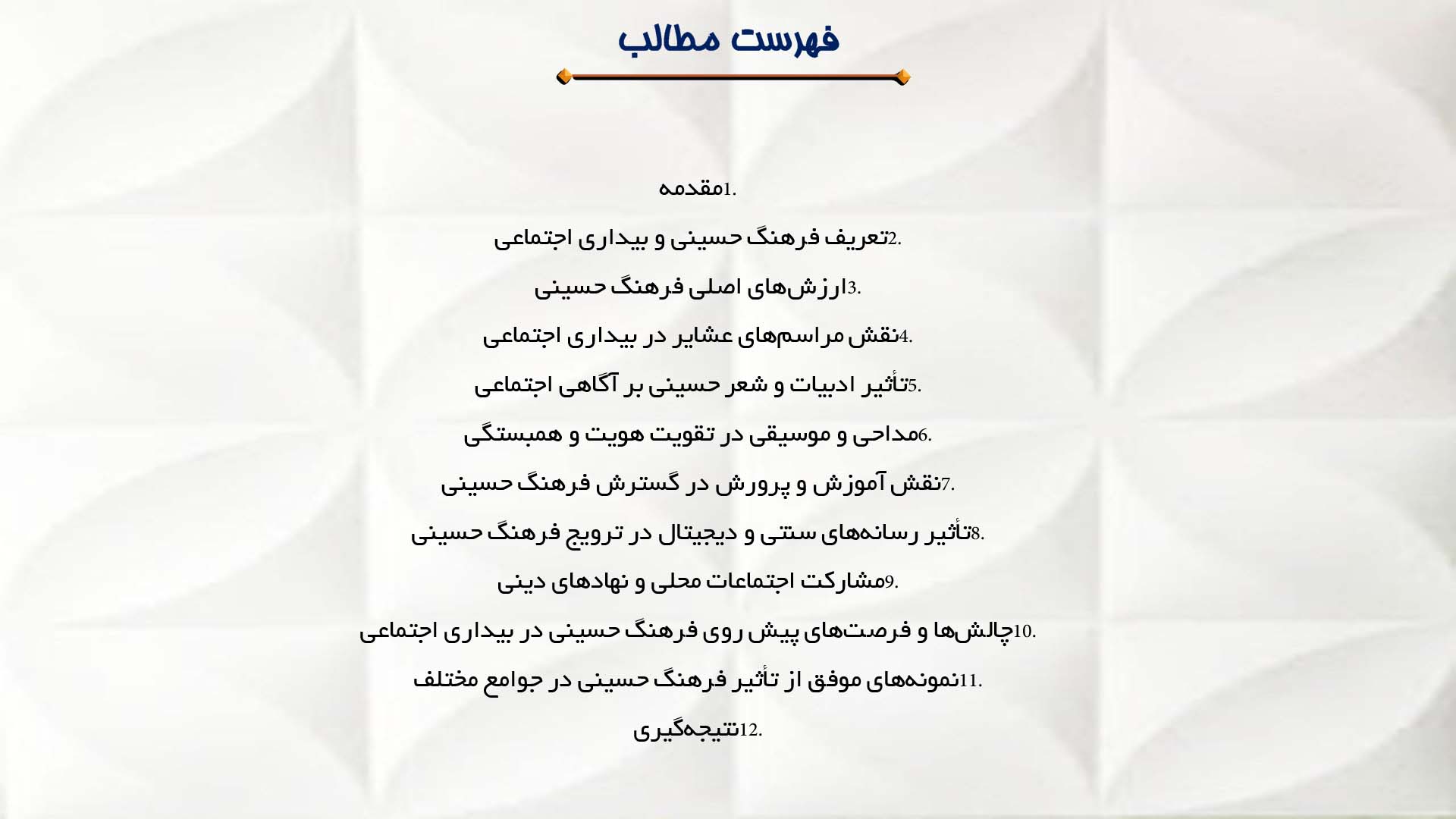 فهرست مطالب

1.مقدمه

2.تعریف فرهنگ حسینی و بیداری اجتماعی

3.ارزش‌های اصلی فرهنگ حسینی

4.نقش مراسم‌های عشایر در بیداری اجتماعی

5.تأثیر ادبیات و شعر حسینی بر آگاهی اجتماعی

6.مداحی و موسیقی در تقویت هویت و همبستگی

7.نقش آموزش و پرورش در گسترش فرهنگ حسینی

8.تأثیر رسانه‌های سنتی و دیجیتال در ترویج فرهنگ حسینی

9.مشارکت اجتماعات محلی و نهادهای دینی

10.چالش‌ها و فرصت‌های پیش روی فرهنگ حسینی در بیداری اجتماعی

11.نمونه‌های موفق از تأثیر فرهنگ حسینی در جوامع مختلف

12.نتیجه‌گیری